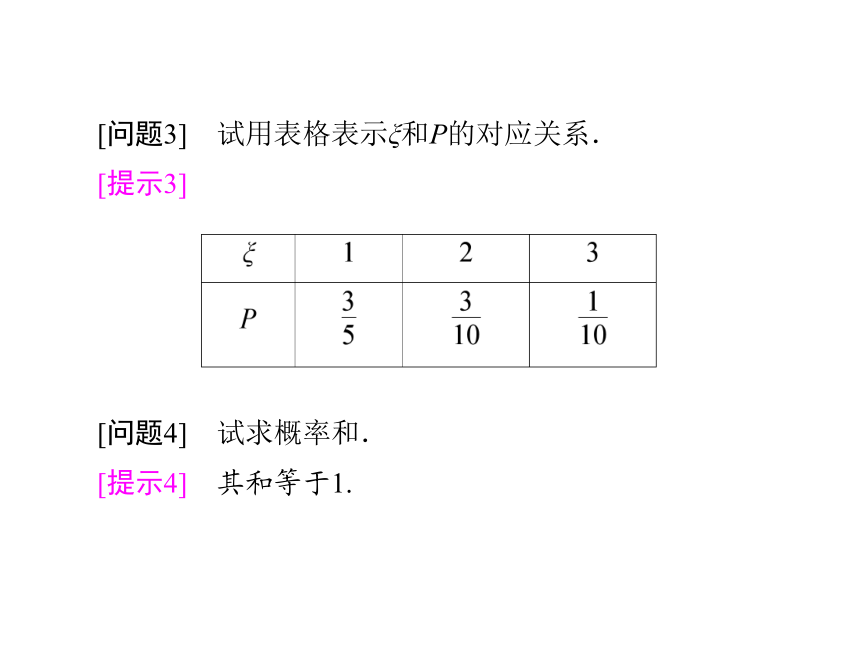 [问题3]　试用表格表示$\xi$和$P$的对应关系.

[提示3]

| $\xi$ | 1 | 2 | 3 |
|---|---|---|---|
| $P$ | $\frac{3}{5}$ | $\frac{3}{10}$ | $\frac{1}{10}$ |

[问题4]　试求概率和.

[提示4]　其和等于1.